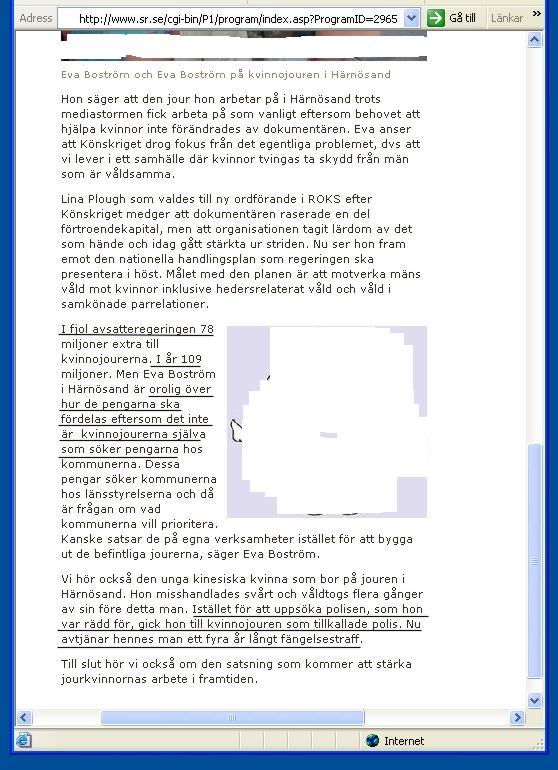 Adress http://www.sr.se/cgi-bin/P1/program/index.asp?ProgramID=2965 Gå till Länkar »

Eva Boström och Eva Boström på kvinnojouren i Härnösand

Hon säger att den jour hon arbetar på i Härnösand trots mediastormen fick arbeta på som vanligt eftersom behovet att hjälpa kvinnor inte förändrades av dokumentären. Eva anser att Könskriget drog fokus från det egentliga problemet, dvs att vi lever i ett samhälle där kvinnor tvingas ta skydd från män som är våldsamma.

Lina Plough som valdes till ny ordförande i ROKS efter Könskriget medger att dokumentären raserade en del förtroendekapital, men att organisationen tagit lärdom av det som hände och idag gått stärkta ur striden. Nu ser hon fram emot den nationella handlingsplan som regeringen ska presentera i höst. Målet med den planen är att motverka mäns våld mot kvinnor inklusive hedersrelaterat våld och våld i samkönade parrelationer.

I fjol avsatteregeringen 78 miljoner extra till kvinnojourerna. I år 109 miljoner. Men Eva Boström i Härnösand är orolig över hur de pengarna ska fördelas eftersom det inte är kvinnojourerna själva som söker pengarna hos kommunerna. Dessa pengar söker kommunerna hos länsstyrelserna och då är frågan om vad kommunerna vill prioritera. Kanske satsar de på egna verksamheter istället för att bygga ut de befintliga jourerna, säger Eva Boström.

Vi hör också den unga kinesiska kvinna som bor på jouren i Härnösand. Hon misshandlades svårt och våldtogs flera gånger av sin före detta man. Istället för att uppsöka polisen, som hon var rädd för, gick hon till kvinnojouren som tillkallade polis. Nu avtjänar hennes man ett fyra år långt fängelsestraff.

Till slut hör vi också om den satsning som kommer att stärka jourkvinnornas arbete i framtiden.

Internet